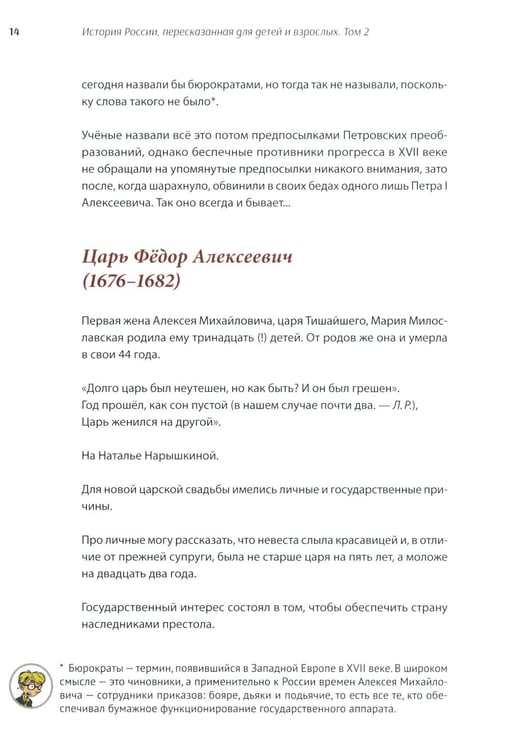 14 История России, пересказанная для детей и взрослых. Том 2

сегодня назвали бы бюрократами, но тогда так не называли, поскольку слова такого не было*.

Учёные назвали всё это потом предпосылками Петровских преобразований, однако беспечные противники прогресса в XVII веке не обращали на упомянутые предпосылки никакого внимания, зато после, когда шарахнуло, обвинили в своих бедах одного лишь Петра I Алексеевича. Так оно всегда и бывает...

Царь Фёдор Алексеевич
(1676–1682)

Первая жена Алексея Михайловича, царя Тишайшего, Мария Милославская родила ему тринадцать (!) детей. От родов же она и умерла в свои 44 года.

«Долго царь был неутешен, но как быть? И он был грешен».
Год прошёл, как сон пустой (в нашем случае почти два. — Л. Р.),
Царь женился на другой».

На Наталье Нарышкиной.

Для новой царской свадьбы имелись личные и государственные причины.

Про личные могу рассказать, что невеста слыла красавицей и, в отличие от прежней супруги, была не старше царя на пять лет, а моложе на двадцать два года.

Государственный интерес состоял в том, чтобы обеспечить страну наследниками престола.

* Бюрократы — термин, появившийся в Западной Европе в XVII веке. В широком смысле — это чиновники, а применительно к России времен Алексея Михайловича — сотрудники приказов: бояре, дьяки и подьячие, то есть все те, кто обеспечивал бумажное функционирование государственного аппарата.